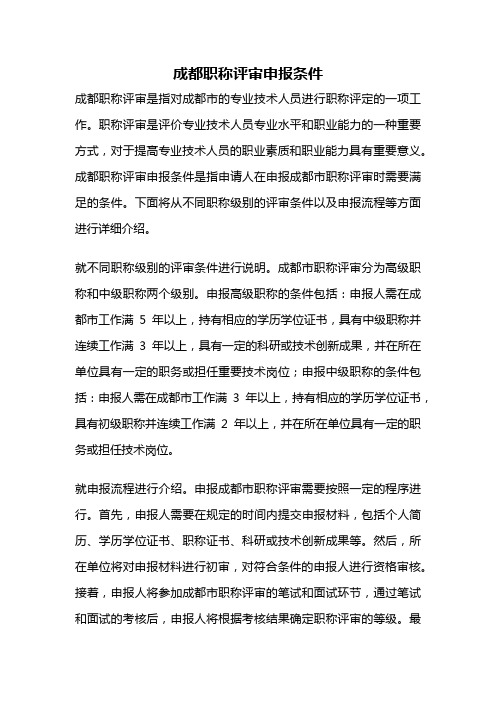 成都职称评审申报条件

成都职称评审是指对成都市的专业技术人员进行职称评定的一项工作。职称评审是评价专业技术人员专业水平和职业能力的一种重要方式，对于提高专业技术人员的职业素质和职业能力具有重要意义。成都职称评审申报条件是指申请人在申报成都市职称评审时需要满足的条件。下面将从不同职称级别的评审条件以及申报流程等方面进行详细介绍。

就不同职称级别的评审条件进行说明。成都市职称评审分为高级职称和中级职称两个级别。申报高级职称的条件包括：申报人需在成都市工作满 5 年以上，持有相应的学历学位证书，具有中级职称并连续工作满 3 年以上，具有一定的科研或技术创新成果，并在所在单位具有一定的职务或担任重要技术岗位；申报中级职称的条件包括：申报人需在成都市工作满 3 年以上，持有相应的学历学位证书，具有初级职称并连续工作满 2 年以上，并在所在单位具有一定的职务或担任技术岗位。

就申报流程进行介绍。申报成都市职称评审需要按照一定的程序进行。首先，申报人需要在规定的时间内提交申报材料，包括个人简历、学历学位证书、职称证书、科研或技术创新成果等。然后，所在单位将对申报材料进行初审，对符合条件的申报人进行资格审核。接着，申报人将参加成都市职称评审的笔试和面试环节，通过笔试和面试的考核后，申报人将根据考核结果确定职称评审的等级。最